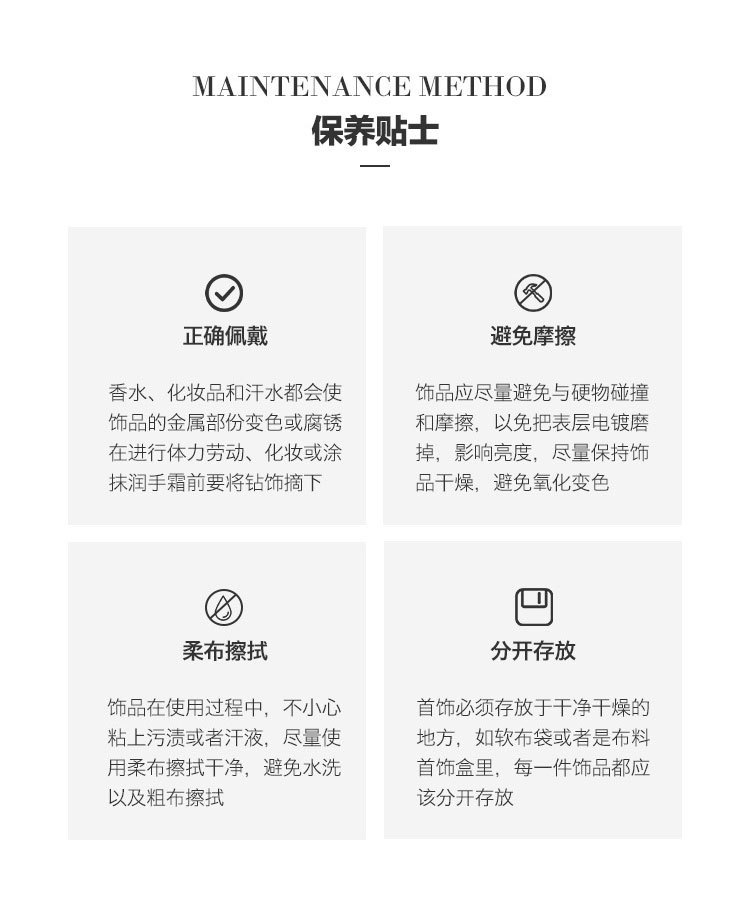 MAINTENANCE METHOD
保养贴士

正确佩戴

香水、化妆品和汗水都会使饰品的金属部份变色或腐锈在进行体力劳动、化妆或涂抹润手霜前要将钻饰摘下

避免摩擦

饰品应尽量避免与硬物碰撞和摩擦，以免把表层电镀磨掉，影响亮度，尽量保持饰品干燥，避免氧化变色

柔布擦拭

饰品在使用过程中，不小心粘上污渍或者汗液，尽量使用柔布擦拭干净，避免水洗以及粗布擦拭

分开存放

首饰必须存放于干净干燥的地方，如软布袋或者是布料首饰盒里，每一件饰品都应该分开存放